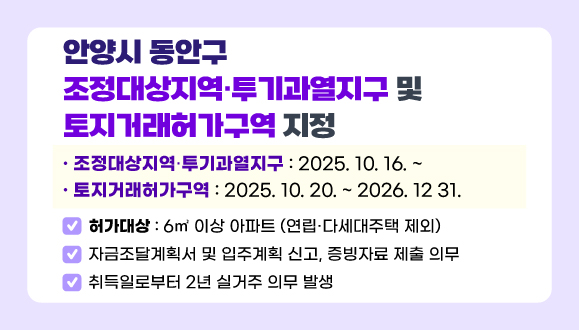 안양시 동안구
조정대상지역·투기과열지구 및
토지거래허가구역 지정

· 조정대상지역·투기과열지구 : 2025. 10. 16. ~
· 토지거래허가구역 : 2025. 10. 20. ~ 2026. 12 31.

허가대상 : 6㎡ 이상 아파트 (연립·다세대주택 제외)
자금조달계획서 및 입주계획 신고, 증빙자료 제출 의무
취득일로부터 2년 실거주 의무 발생